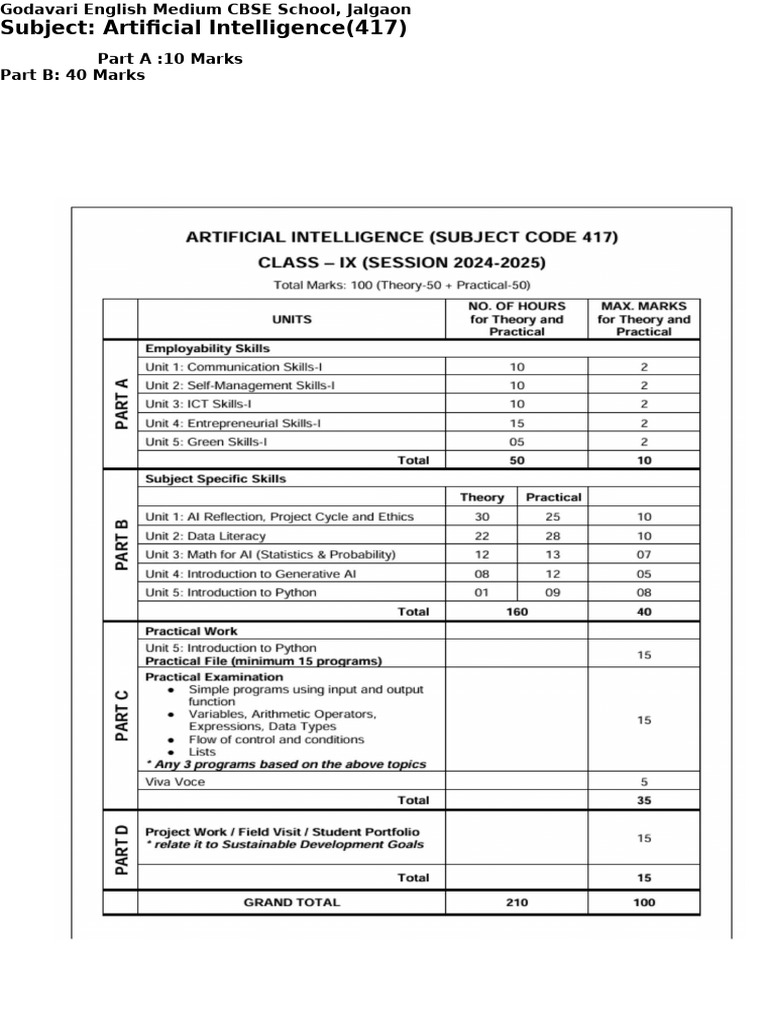 Godavari English Medium CBSE School, Jalgaon
Subject: Artificial Intelligence(417)

Part A :10 Marks
Part B: 40 Marks

ARTIFICIAL INTELLIGENCE (SUBJECT CODE 417)
CLASS – IX (SESSION 2024-2025)
Total Marks: 100 (Theory-50 + Practical-50)

| | UNITS | NO. OF HOURS for Theory and Practical | | MAX. MARKS for Theory and Practical |
|---|---|---|---|---|
| PART A | Employability Skills | | | |
| | Unit 1: Communication Skills-I | 10 | | 2 |
| | Unit 2: Self-Management Skills-I | 10 | | 2 |
| | Unit 3: ICT Skills-I | 10 | | 2 |
| | Unit 4: Entrepreneurial Skills-I | 15 | | 2 |
| | Unit 5: Green Skills-I | 05 | | 2 |
| | Total | 50 | | 10 |
| PART B | Subject Specific Skills | | | |
| | | Theory | Practical | |
| | Unit 1: AI Reflection, Project Cycle and Ethics | 30 | 25 | 10 |
| | Unit 2: Data Literacy | 22 | 28 | 10 |
| | Unit 3: Math for AI (Statistics & Probability) | 12 | 13 | 07 |
| | Unit 4: Introduction to Generative AI | 08 | 12 | 05 |
| | Unit 5: Introduction to Python | 01 | 09 | 08 |
| | Total | 160 | | 40 |
| PART C | Practical Work | | | |
| | Unit 5: Introduction to Python Practical File (minimum 15 programs) | | | 15 |
| | Practical Examination • Simple programs using input and output function • Variables, Arithmetic Operators, Expressions, Data Types • Flow of control and conditions • Lists * Any 3 programs based on the above topics | | | 15 |
| | Viva Voce | | | 5 |
| | Total | | | 35 |
| PART D | Project Work / Field Visit / Student Portfolio * relate it to Sustainable Development Goals | | | 15 |
| | Total | | | 15 |
| | GRAND TOTAL | 210 | | 100 |